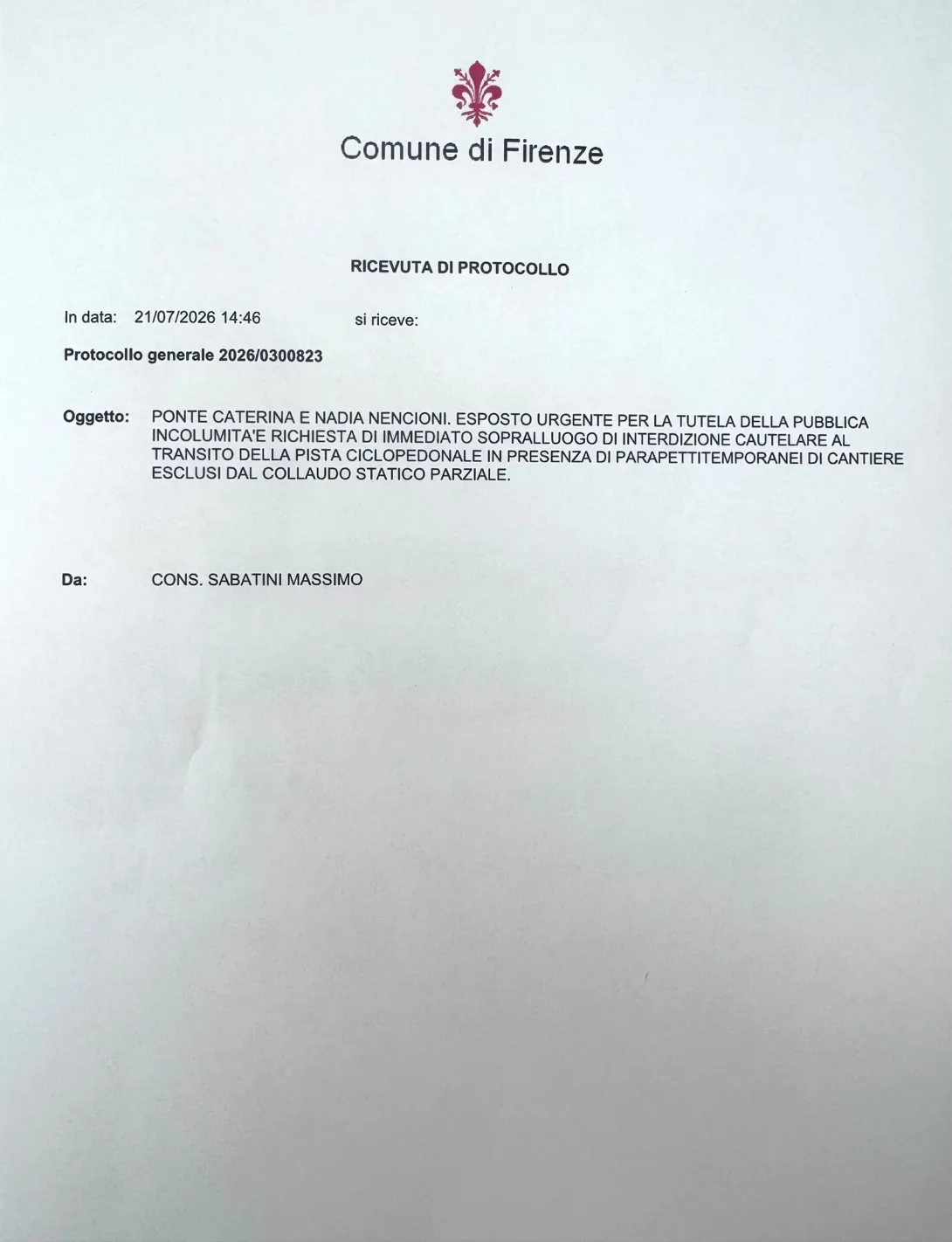 Comune di Firenze

RICEVUTA DI PROTOCOLLO

In data: 21/07/2026 14:46 si riceve:

Protocollo generale 2026/0300823

Oggetto: PONTE CATERINA E NADIA NENCIONI. ESPOSTO URGENTE PER LA TUTELA DELLA PUBBLICA INCOLUMITA'E RICHIESTA DI IMMEDIATO SOPRALLUOGO DI INTERDIZIONE CAUTELARE AL TRANSITO DELLA PISTA CICLOPEDONALE IN PRESENZA DI PARAPETTITEMPORANEI DI CANTIERE ESCLUSI DAL COLLAUDO STATICO PARZIALE.

Da: CONS. SABATINI MASSIMO